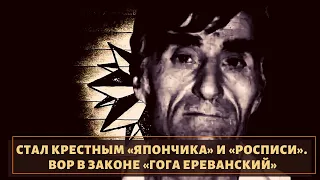 СТАЛ КРЕСТНЫМ «ЯПОНЧИКА» И «РОСПИСИ». ВОР В ЗАКОНЕ «ГОГА ЕРЕВАНСКИЙ»